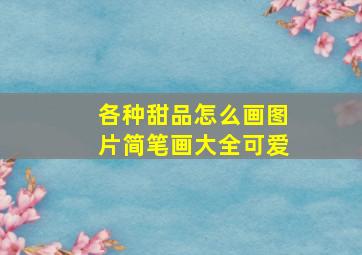 各种甜品怎么画图片简笔画大全可爱